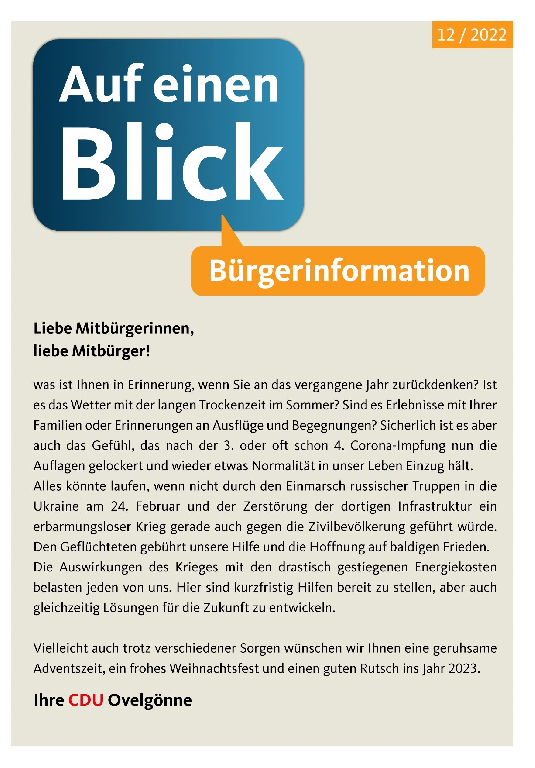 12 / 2022

Auf einen Blick

Bürgerinformation

Liebe Mitbürgerinnen, liebe Mitbürger!

was ist Ihnen in Erinnerung, wenn Sie an das vergangene Jahr zurückdenken? Ist es das Wetter mit der langen Trockenzeit im Sommer? Sind es Erlebnisse mit Ihrer Familien oder Erinnerungen an Ausflüge und Begegnungen? Sicherlich ist es aber auch das Gefühl, das nach der 3. oder oft schon 4. Corona-Impfung nun die Auflagen gelockert und wieder etwas Normalität in unser Leben Einzug hält.
Alles könnte laufen, wenn nicht durch den Einmarsch russischer Truppen in die Ukraine am 24. Februar und der Zerstörung der dortigen Infrastruktur ein erbarmungsloser Krieg gerade auch gegen die Zivilbevölkerung geführt würde. Den Geflüchteten gebührt unsere Hilfe und die Hoffnung auf baldigen Frieden.
Die Auswirkungen des Krieges mit den drastisch gestiegenen Energiekosten belasten jeden von uns. Hier sind kurzfristig Hilfen bereit zu stellen, aber auch gleichzeitig Lösungen für die Zukunft zu entwickeln.

Vielleicht auch trotz verschiedener Sorgen wünschen wir Ihnen eine geruhsame Adventszeit, ein frohes Weihnachtsfest und einen guten Rutsch ins Jahr 2023.

Ihre CDU Ovelgönne